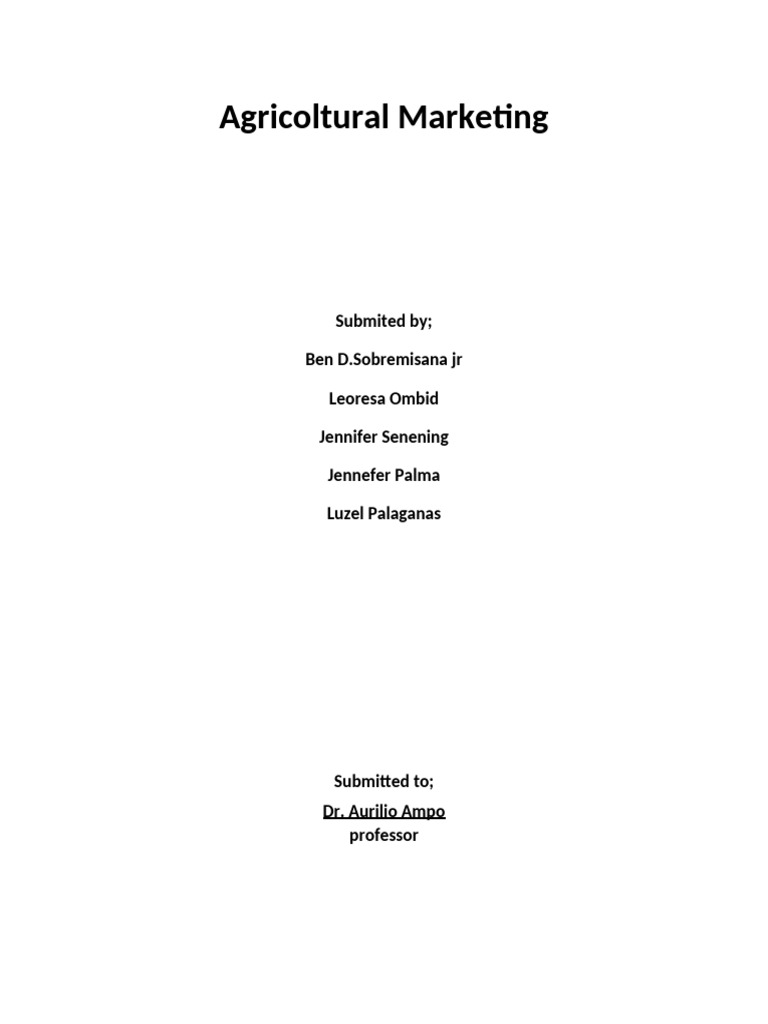 Agricoltural Marketing

Submited by;

Ben D.Sobremisana jr

Leoresa Ombid

Jennifer Senening

Jennefer Palma

Luzel Palaganas

Submitted to;

Dr. Aurilio Ampo
professor